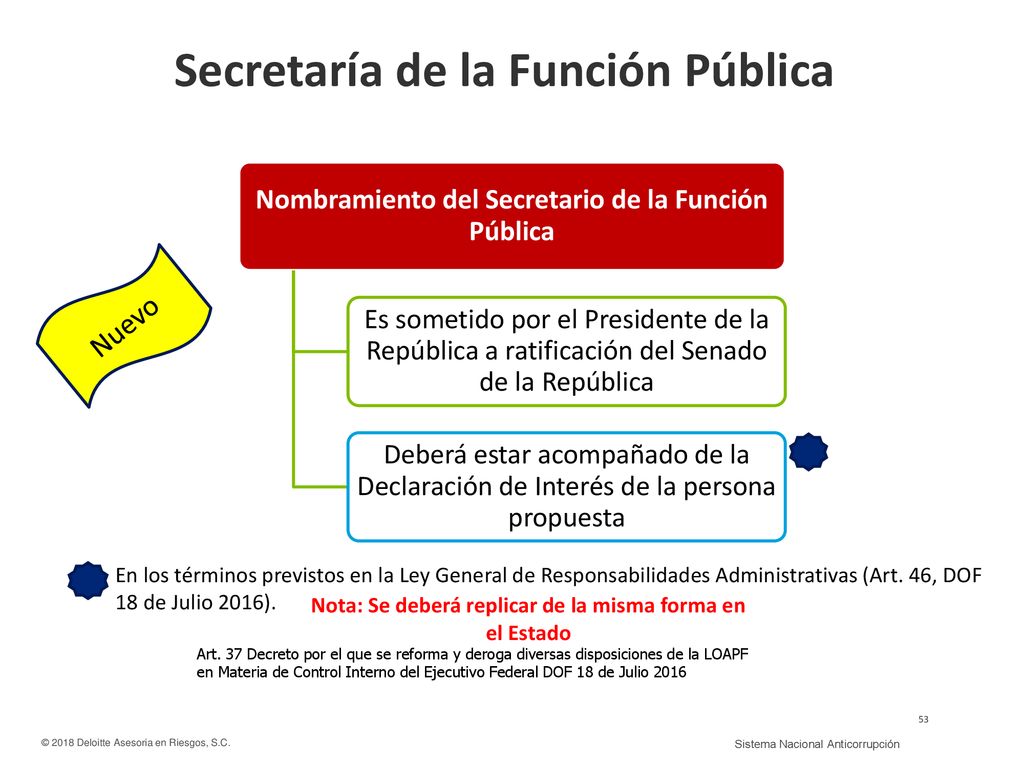 Secretaría de la Función Pública

Nuevo

Nombramiento del Secretario de la Función Pública

Es sometido por el Presidente de la República a ratificación del Senado de la República

Deberá estar acompañado de la Declaración de Interés de la persona propuesta

En los términos previstos en la Ley General de Responsabilidades Administrativas (Art. 46, DOF 18 de Julio 2016).

Nota: Se deberá replicar de la misma forma en el Estado

Art. 37 Decreto por el que se reforma y deroga diversas disposiciones de la LOAPF en Materia de Control Interno del Ejecutivo Federal DOF 18 de Julio 2016

53

© 2018 Deloitte Asesoria en Riesgos, S.C.

Sistema Nacional Anticorrupción